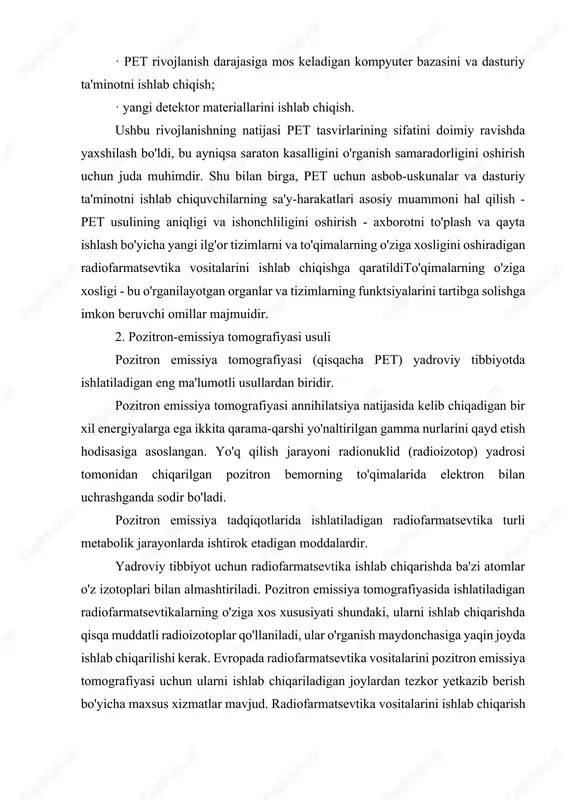 · PET rivojlanish darajasiga mos keladigan kompyuter bazasini va dasturiy ta'minotni ishlab chiqish;

· yangi detektor materiallarini ishlab chiqish.

Ushbu rivojlanishning natijasi PET tasvirlarining sifatini doimiy ravishda yaxshilash bo'ldi, bu ayniqsa saraton kasalligini o'rganish samaradorligini oshirish uchun juda muhimdir. Shu bilan birga, PET uchun asbob-uskunalar va dasturiy ta'minotni ishlab chiquvchilarning sa'y-harakatlari asosiy muammoni hal qilish - PET usulining aniqligi va ishonchliligini oshirish - axborotni to'plash va qayta ishlash bo'yicha yangi ilg'or tizimlarni va to'qimalarning o'ziga xosligini oshiradigan radiofarmatsevtika vositalarini ishlab chiqishga qaratildiTo'qimalarning o'ziga xosligi - bu o'rganilayotgan organlar va tizimlarning funktsiyalarini tartibga solishga imkon beruvchi omillar majmuidir.

2. Pozitron-emissiya tomografiyasi usuli

Pozitron emissiya tomografiyasi (qisqacha PET) yadroviy tibbiyotda ishlatiladigan eng ma'lumotli usullardan biridir.

Pozitron emissiya tomografiyasi annihilatsiya natijasida kelib chiqadigan bir xil energiyalarga ega ikkita qarama-qarshi yo'naltirilgan gamma nurlarini qayd etish hodisasiga asoslangan. Yo'q qilish jarayoni radionuklid (radioizotop) yadrosi tomonidan chiqarilgan pozitron bemorning to'qimalarida elektron bilan uchrashganda sodir bo'ladi.

Pozitron emissiya tadqiqotlarida ishlatiladigan radiofarmatsevtika turli metabolik jarayonlarda ishtirok etadigan moddalardir.

Yadroviy tibbiyot uchun radiofarmatsevtika ishlab chiqarishda ba'zi atomlar o'z izotoplari bilan almashtiriladi. Pozitron emissiya tomografiyasida ishlatiladigan radiofarmatsevtikalarning o'ziga xos xususiyati shundaki, ularni ishlab chiqarishda qisqa muddatli radioizotoplar qo'llaniladi, ular o'rganish maydonchasiga yaqin joyda ishlab chiqarilishi kerak. Evropada radiofarmatsevtika vositalarini pozitron emissiya tomografiyasi uchun ularni ishlab chiqariladigan joylardan tezkor yetkazib berish bo'yicha maxsus xizmatlar mavjud. Radiofarmatsevtika vositalarini ishlab chiqarish